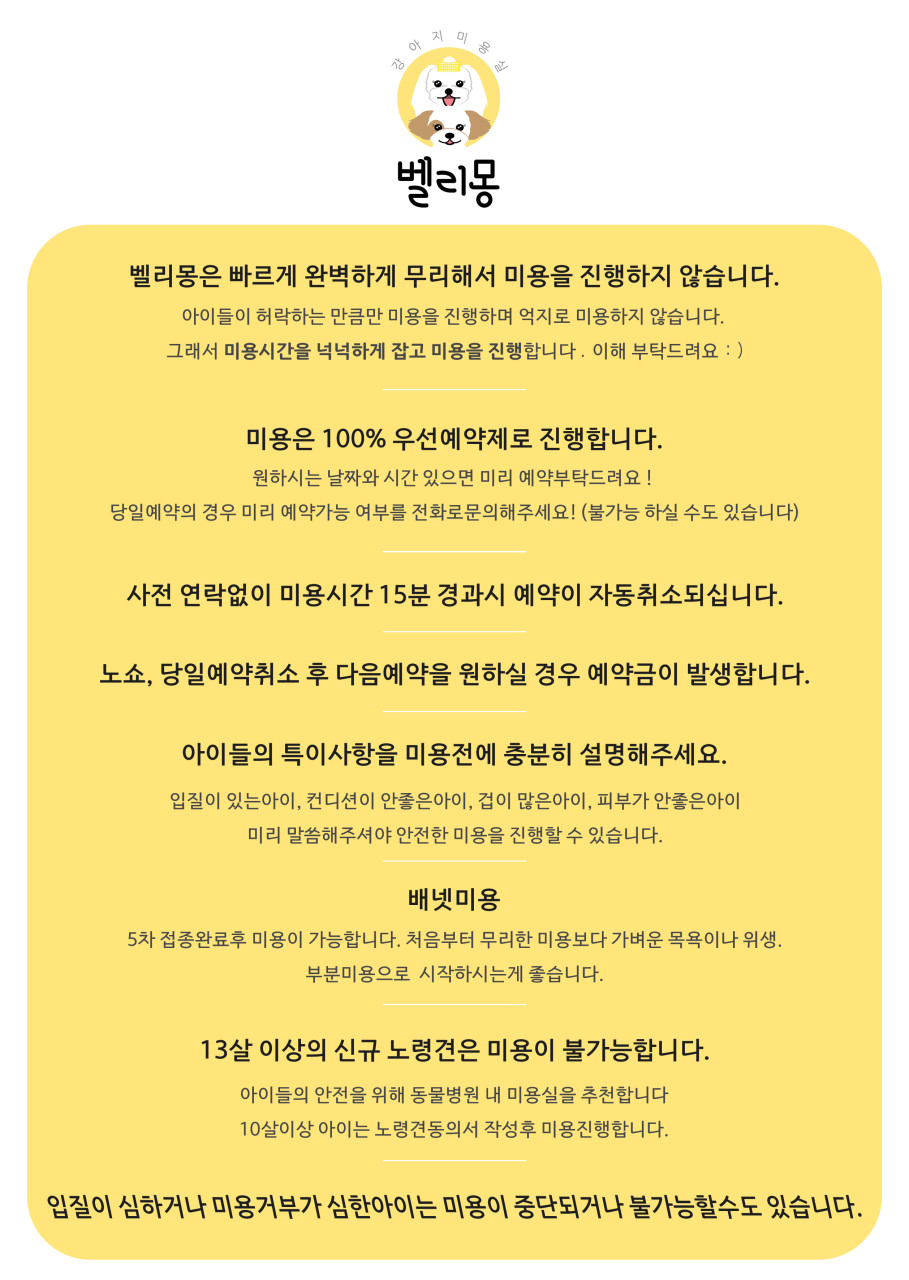 강아지미용실

벨리몽

벨리몽은 빠르게 완벽하게 무리해서 미용을 진행하지 않습니다.

아이들이 허락하는 만큼만 미용을 진행하며 억지로 미용하지 않습니다.

그래서 미용시간을 넉넉하게 잡고 미용을 진행합니다 . 이해 부탁드려요 : )

미용은 100% 우선예약제로 진행합니다.

원하시는 날짜와 시간 있으면 미리 예약부탁드려요 !

당일예약의 경우 미리 예약가능 여부를 전화로문의해주세요! (불가능 하실 수도 있습니다)

사전 연락없이 미용시간 15분 경과시 예약이 자동취소되십니다.

노쇼, 당일예약취소 후 다음예약을 원하실 경우 예약금이 발생합니다.

아이들의 특이사항을 미용전에 충분히 설명해주세요.

입질이 있는아이, 컨디션이 안좋은아이, 겁이 많은아이, 피부가 안좋은아이

미리 말씀해주셔야 안전한 미용을 진행할 수 있습니다.

배넷미용

5차 접종완료후 미용이 가능합니다. 처음부터 무리한 미용보다 가벼운 목욕이나 위생.

부분미용으로 시작하시는게 좋습니다.

13살 이상의 신규 노령견은 미용이 불가능합니다.

아이들의 안전을 위해 동물병원 내 미용실을 추천합니다

10살이상 아이는 노령견동의서 작성후 미용진행합니다.

입질이 심하거나 미용거부가 심한아이는 미용이 중단되거나 불가능할수도 있습니다.